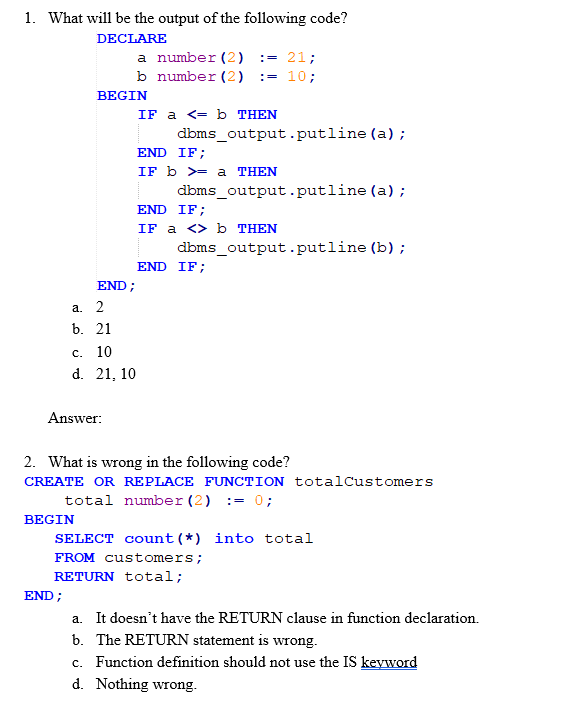 1. What will be the output of the following code?

DECLARE
a number(2) := 21;
b number(2) := 10;
BEGIN
IF a <= b THEN
dbms_output.putline(a);
END IF;
IF b >= a THEN
dbms_output.putline(a);
END IF;
IF a <> b THEN
dbms_output.putline(b);
END IF;
END;

a. 2
b. 21
c. 10
d. 21, 10

Answer:

2. What is wrong in the following code?

CREATE OR REPLACE FUNCTION totalCustomers
total number(2) := 0;
BEGIN
SELECT count(*) into total
FROM customers;
RETURN total;
END;

a. It doesn't have the RETURN clause in function declaration.
b. The RETURN statement is wrong.
c. Function definition should not use the IS keyword
d. Nothing wrong.